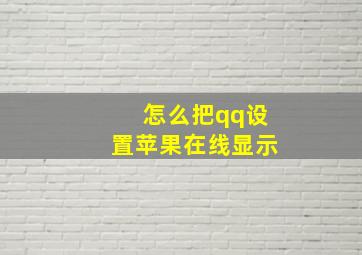 怎么把qq设置苹果在线显示